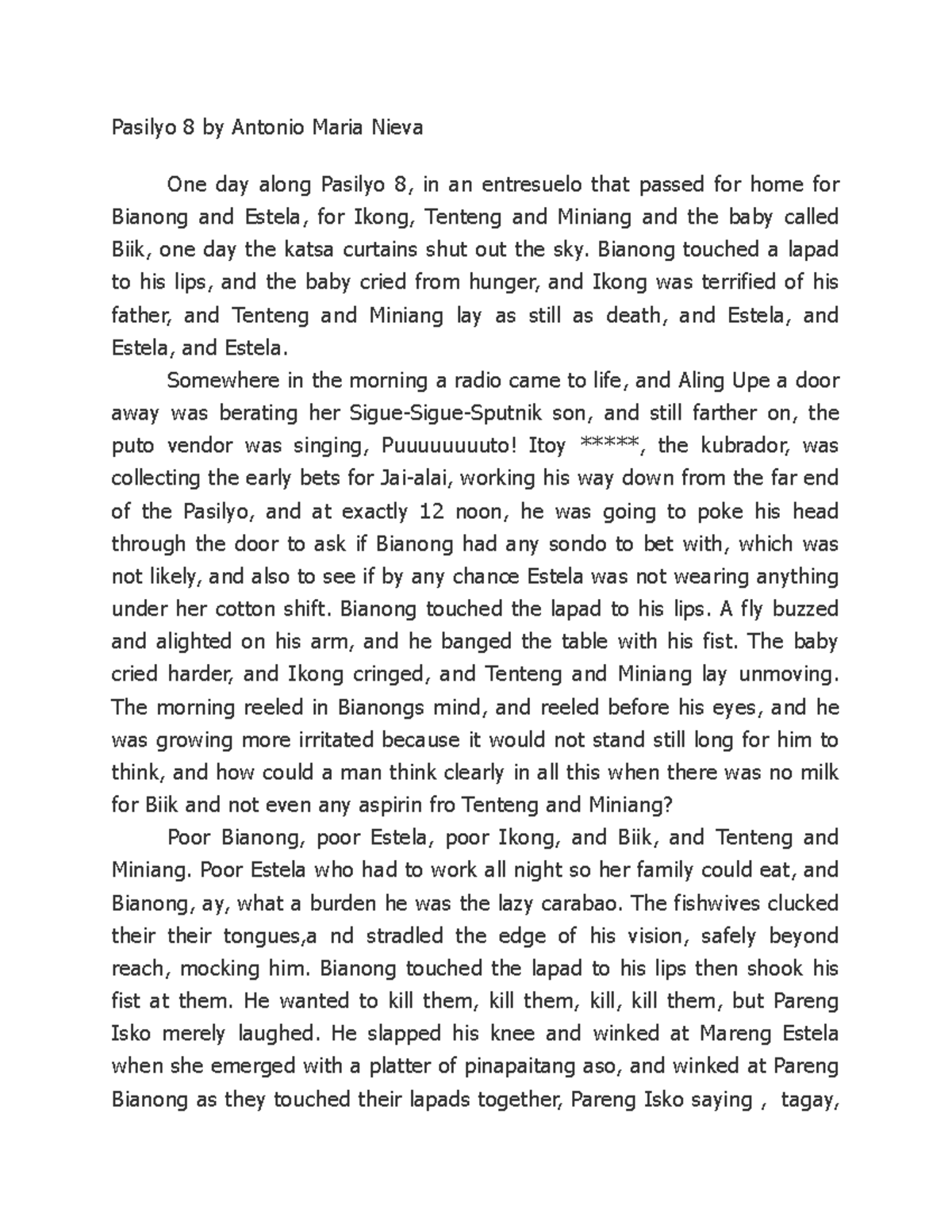 Pasilyo 8 by Antonio Maria Nieva

One day along Pasilyo 8, in an entresuelo that passed for home for Bianong and Estela, for Ikong, Tenteng and Miniang and the baby called Biik, one day the katsa curtains shut out the sky. Bianong touched a lapad to his lips, and the baby cried from hunger, and Ikong was terrified of his father, and Tenteng and Miniang lay as still as death, and Estela, and Estela, and Estela.

Somewhere in the morning a radio came to life, and Aling Upe a door away was berating her Sigue-Sigue-Sputnik son, and still farther on, the puto vendor was singing, Puuuuuuuuto! Itoy *****, the kubrador, was collecting the early bets for Jai-alai, working his way down from the far end of the Pasilyo, and at exactly 12 noon, he was going to poke his head through the door to ask if Bianong had any sondo to bet with, which was not likely, and also to see if by any chance Estela was not wearing anything under her cotton shift. Bianong touched the lapad to his lips. A fly buzzed and alighted on his arm, and he banged the table with his fist. The baby cried harder, and Ikong cringed, and Tenteng and Miniang lay unmoving. The morning reeled in Bianongs mind, and reeled before his eyes, and he was growing more irritated because it would not stand still long for him to think, and how could a man think clearly in all this when there was no milk for Biik and not even any aspirin fro Tenteng and Miniang?

Poor Bianong, poor Estela, poor Ikong, and Biik, and Tenteng and Miniang. Poor Estela who had to work all night so her family could eat, and Bianong, ay, what a burden he was the lazy carabao. The fishwives clucked their their tongues,a nd stradled the edge of his vision, safely beyond reach, mocking him. Bianong touched the lapad to his lips then shook his fist at them. He wanted to kill them, kill them, kill, kill them, but Pareng Isko merely laughed. He slapped his knee and winked at Mareng Estela when she emerged with a platter of pinapaitang aso, and winked at Pareng Bianong as they touched their lapads together, Pareng Isko saying , tagay,